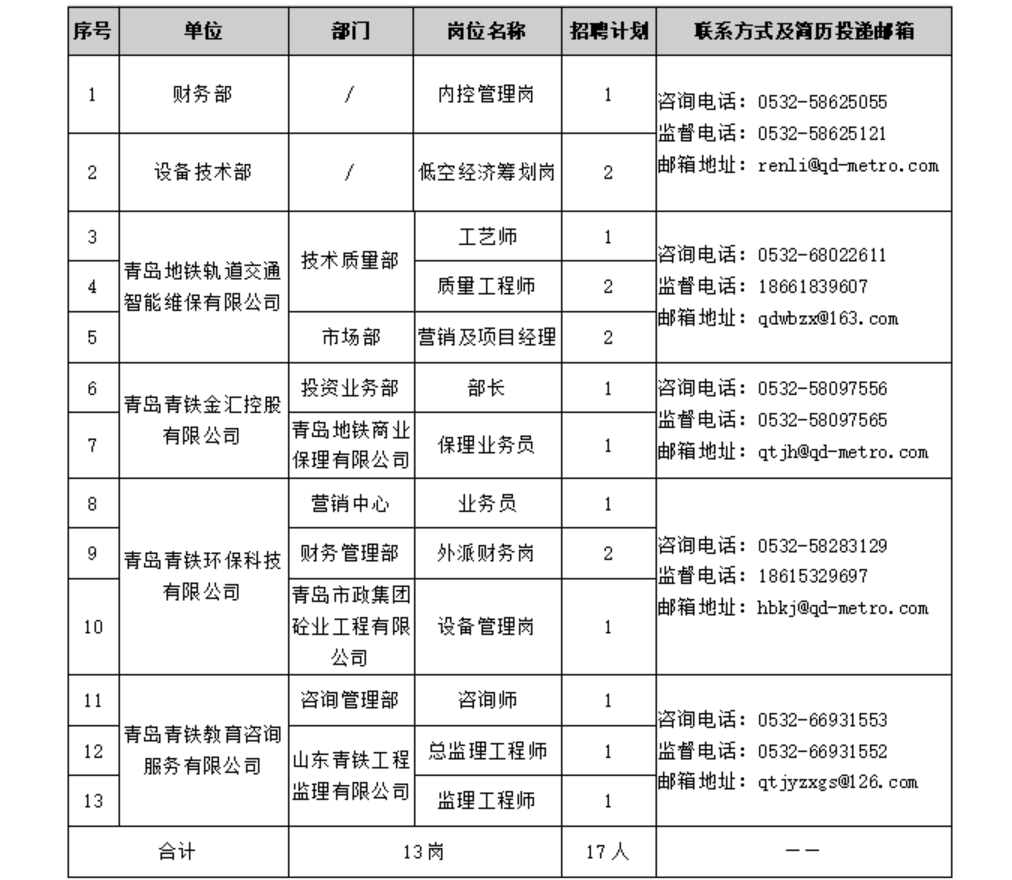 | 序号 | 单位 | 部门 | 岗位名称 | 招聘计划 | 联系方式及简历投递邮箱 |
|---|---|---|---|---|---|
| 1 | 财务部 | / | 内控管理岗 | 1 | 咨询电话：0532-58625055 监督电话：0532-58625121 邮箱地址：renli@qd-metro.com |
| 2 | 设备技术部 | / | 低空经济筹划岗 | 2 | |
| 3 | 青岛地铁轨道交通智能维保有限公司 | 技术质量部 | 工艺师 | 1 | 咨询电话：0532-68022611 监督电话：18661839607 邮箱地址：qdwbzx@163.com |
| 4 | | | 质量工程师 | 2 | |
| 5 | | 市场部 | 营销及项目经理 | 2 | |
| 6 | 青岛青铁金汇控股有限公司 | 投资业务部 | 部长 | 1 | 咨询电话：0532-58097556 监督电话：0532-58097565 邮箱地址：qtjh@qd-metro.com |
| 7 | | 青岛地铁商业保理有限公司 | 保理业务员 | 1 | |
| 8 | 青岛青铁环保科技有限公司 | 营销中心 | 业务员 | 1 | 咨询电话：0532-58283129 监督电话：18615329697 邮箱地址：hbkj@qd-metro.com |
| 9 | | 财务管理部 | 外派财务岗 | 2 | |
| 10 | | 青岛市政集团砼业工程有限公司 | 设备管理岗 | 1 | |
| 11 | 青岛青铁教育咨询服务有限公司 | 咨询管理部 | 咨询师 | 1 | 咨询电话：0532-66931553 监督电话：0532-66931552 邮箱地址：qtjyzxgs@126.com |
| 12 | | 山东青铁工程监理有限公司 | 总监理工程师 | 1 | |
| 13 | | | 监理工程师 | 1 | |
| 合计 | | 13岗 | | 17人 | —— |